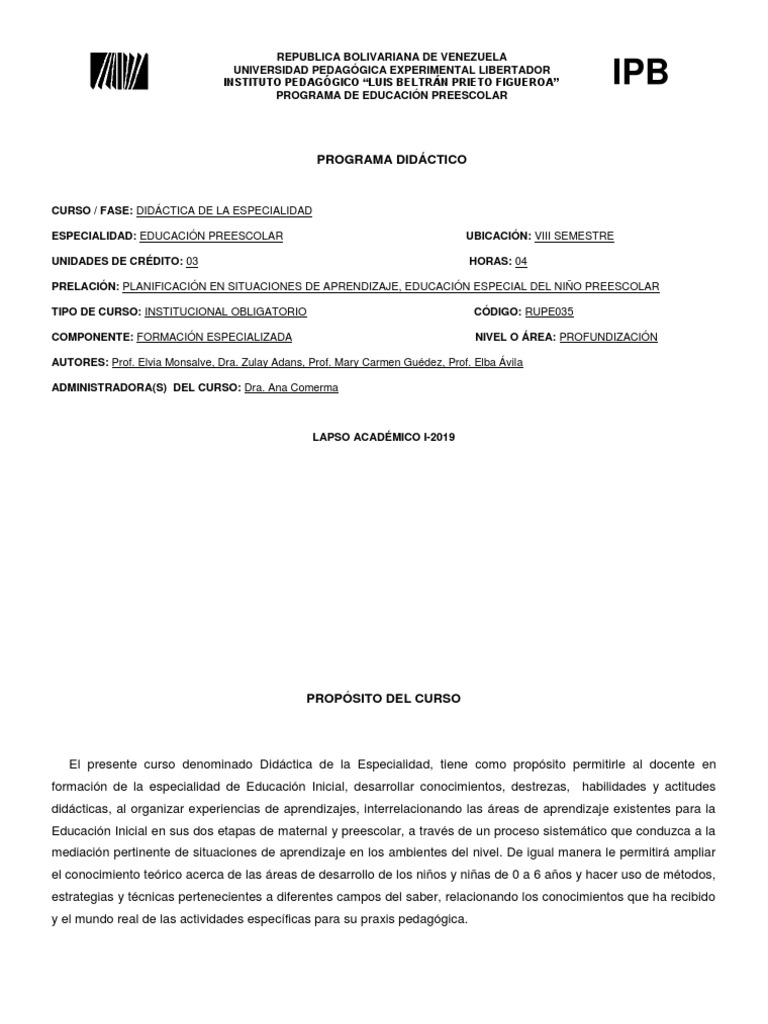 REPUBLICA BOLIVARIANA DE VENEZUELA
UNIVERSIDAD PEDAGÓGICA EXPERIMENTAL LIBERTADOR
INSTITUTO PEDAGÓGICO "LUIS BELTRÁN PRIETO FIGUEROA"
PROGRAMA DE EDUCACIÓN PREESCOLAR

IPB

PROGRAMA DIDÁCTICO

CURSO / FASE: DIDÁCTICA DE LA ESPECIALIDAD

ESPECIALIDAD: EDUCACIÓN PREESCOLAR

UBICACIÓN: VIII SEMESTRE

UNIDADES DE CRÉDITO: 03

HORAS: 04

PRELACIÓN: PLANIFICACIÓN EN SITUACIONES DE APRENDIZAJE, EDUCACIÓN ESPECIAL DEL NIÑO PREESCOLAR

TIPO DE CURSO: INSTITUCIONAL OBLIGATORIO

CÓDIGO: RUPE035

COMPONENTE: FORMACIÓN ESPECIALIZADA

NIVEL O ÁREA: PROFUNDIZACIÓN

AUTORES: Prof. Elvia Monsalve, Dra. Zulay Adans, Prof. Mary Carmen Guédez, Prof. Elba Ávila

ADMINISTRADORA(S) DEL CURSO: Dra. Ana Comerma

LAPSO ACADÉMICO I-2019

PROPÓSITO DEL CURSO

El presente curso denominado Didáctica de la Especialidad, tiene como propósito permitirle al docente en formación de la especialidad de Educación Inicial, desarrollar conocimientos, destrezas, habilidades y actitudes didácticas, al organizar experiencias de aprendizajes, interrelacionando las áreas de aprendizaje existentes para la Educación Inicial en sus dos etapas de maternal y preescolar, a través de un proceso sistemático que conduzca a la mediación pertinente de situaciones de aprendizaje en los ambientes del nivel. De igual manera le permitirá ampliar el conocimiento teórico acerca de las áreas de desarrollo de los niños y niñas de 0 a 6 años y hacer uso de métodos, estrategias y técnicas pertenecientes a diferentes campos del saber, relacionando los conocimientos que ha recibido y el mundo real de las actividades específicas para su praxis pedagógica.